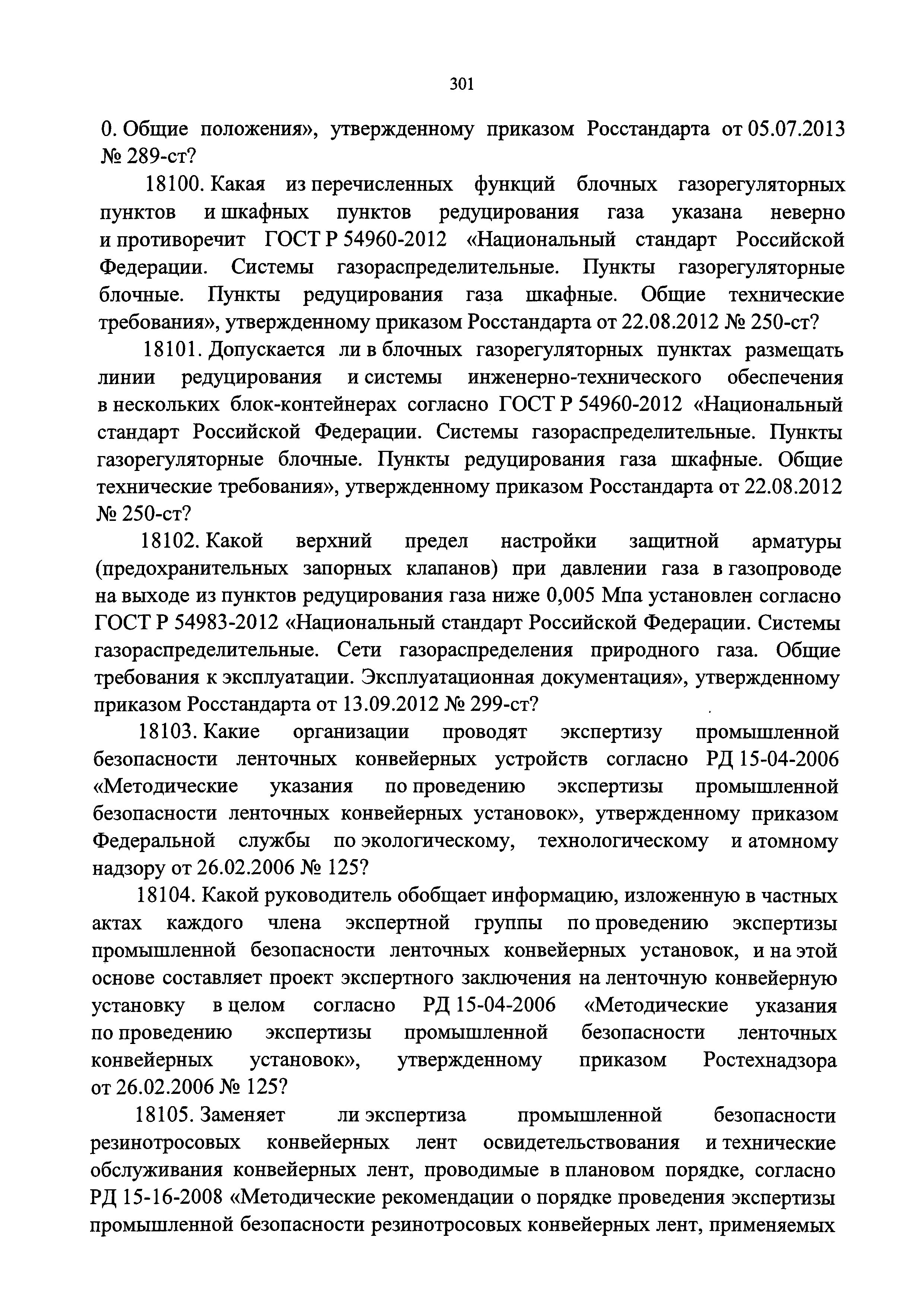 301

0. Общие положения», утвержденному приказом Росстандарта от 05.07.2013 № 289-ст?

18100. Какая из перечисленных функций блочных газорегуляторных пунктов и шкафных пунктов редуцирования газа указана неверно и противоречит ГОСТ Р 54960-2012 «Национальный стандарт Российской Федерации. Системы газораспределительные. Пункты газорегуляторные блочные. Пункты редуцирования газа шкафные. Общие технические требования», утвержденному приказом Росстандарта от 22.08.2012 № 250-ст?

18101. Допускается ли в блочных газорегуляторных пунктах размещать линии редуцирования и системы инженерно-технического обеспечения в нескольких блок-контейнерах согласно ГОСТ Р 54960-2012 «Национальный стандарт Российской Федерации. Системы газораспределительные. Пункты газорегуляторные блочные. Пункты редуцирования газа шкафные. Общие технические требования», утвержденному приказом Росстандарта от 22.08.2012 № 250-ст?

18102. Какой верхний предел настройки защитной арматуры (предохранительных запорных клапанов) при давлении газа в газопроводе на выходе из пунктов редуцирования газа ниже 0,005 Мпа установлен согласно ГОСТ Р 54983-2012 «Национальный стандарт Российской Федерации. Системы газораспределительные. Сети газораспределения природного газа. Общие требования к эксплуатации. Эксплуатационная документация», утвержденному приказом Росстандарта от 13.09.2012 № 299-ст?

18103. Какие организации проводят экспертизу промышленной безопасности ленточных конвейерных устройств согласно РД 15-04-2006 «Методические указания по проведению экспертизы промышленной безопасности ленточных конвейерных установок», утвержденному приказом Федеральной службы по экологическому, технологическому и атомному надзору от 26.02.2006 № 125?

18104. Какой руководитель обобщает информацию, изложенную в частных актах каждого члена экспертной группы по проведению экспертизы промышленной безопасности ленточных конвейерных установок, и на этой основе составляет проект экспертного заключения на ленточную конвейерную установку в целом согласно РД 15-04-2006 «Методические указания по проведению экспертизы промышленной безопасности ленточных конвейерных установок», утвержденному приказом Ростехнадзора от 26.02.2006 № 125?

18105. Заменяет ли экспертиза промышленной безопасности резинотросовых конвейерных лент освидетельствования и технические обслуживания конвейерных лент, проводимые в плановом порядке, согласно РД 15-16-2008 «Методические рекомендации о порядке проведения экспертизы промышленной безопасности резинотросовых конвейерных лент, применяемых